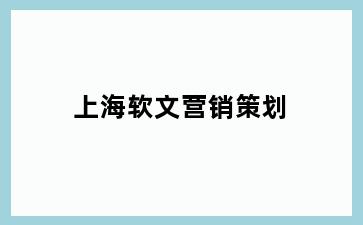 上海软文营销策划